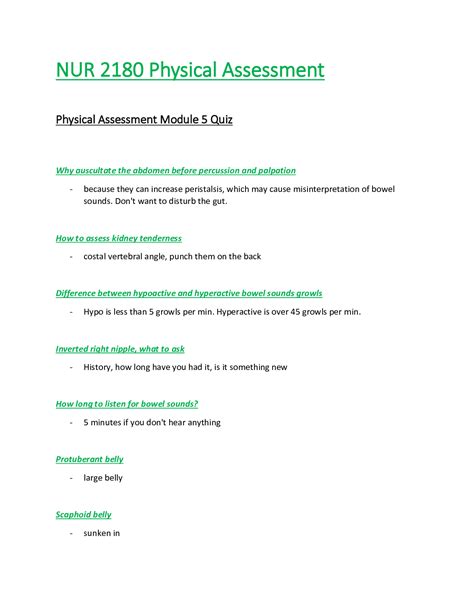 NUR 2180 Physical Assessment

Physical Assessment Module 5 Quiz

Why auscultate the abdomen before percussion and palpation

- because they can increase peristalsis, which may cause misinterpretation of bowel sounds. Don't want to disturb the gut.

How to assess kidney tenderness

- costal vertebral angle, punch them on the back

Difference between hypoactive and hyperactive bowel sounds growls

- Hypo is less than 5 growls per min. Hyperactive is over 45 growls per min.

Inverted right nipple, what to ask

- History, how long have you had it, is it something new

How long to listen for bowel sounds?

- 5 minutes if you don't hear anything

Protuberant belly

- large belly

Scaphoid belly

- sunken in